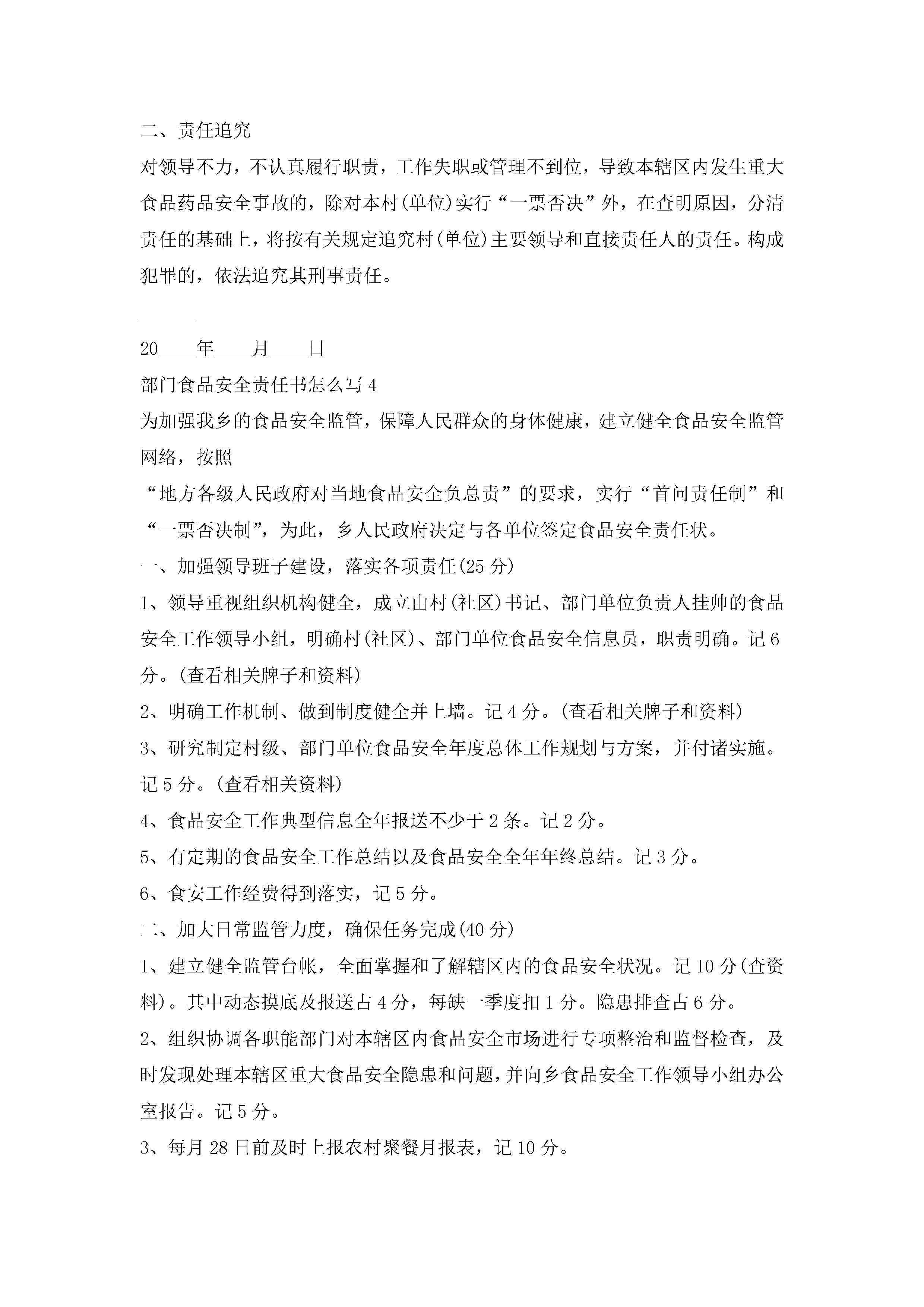 二、责任追究

对领导不力，不认真履行职责，工作失职或管理不到位，导致本辖区内发生重大食品药品安全事故的，除对本村(单位)实行“一票否决”外，在查明原因，分清责任的基础上，将按有关规定追究村(单位)主要领导和直接责任人的责任。构成犯罪的，依法追究其刑事责任。

______

20____年____月____日

部门食品安全责任书怎么写4

为加强我乡的食品安全监管，保障人民群众的身体健康，建立健全食品安全监管网络，按照

“地方各级人民政府对当地食品安全负总责”的要求，实行“首问责任制”和“一票否决制”，为此，乡人民政府决定与各单位签定食品安全责任状。

一、加强领导班子建设，落实各项责任(25分)

1、领导重视组织机构健全，成立由村(社区)书记、部门单位负责人挂帅的食品安全工作领导小组，明确村(社区)、部门单位食品安全信息员，职责明确。记6分。(查看相关牌子和资料)

2、明确工作机制、做到制度健全并上墙。记4分。(查看相关牌子和资料)

3、研究制定村级、部门单位食品安全年度总体工作规划与方案，并付诸实施。记5分。(查看相关资料)

4、食品安全工作典型信息全年报送不少于2条。记2分。

5、有定期的食品安全工作总结以及食品安全全年年终总结。记3分。

6、食安工作经费得到落实，记5分。

二、加大日常监管力度，确保任务完成(40分)

1、建立健全监管台帐，全面掌握和了解辖区内的食品安全状况。记10分(查资料)。其中动态摸底及报送占4分，每缺一季度扣1分。隐患排查占6分。

2、组织协调各职能部门对本辖区内食品安全市场进行专项整治和监督检查，及时发现处理本辖区重大食品安全隐患和问题，并向乡食品安全工作领导小组办公室报告。记5分。

3、每月28日前及时上报农村聚餐月报表，记10分。